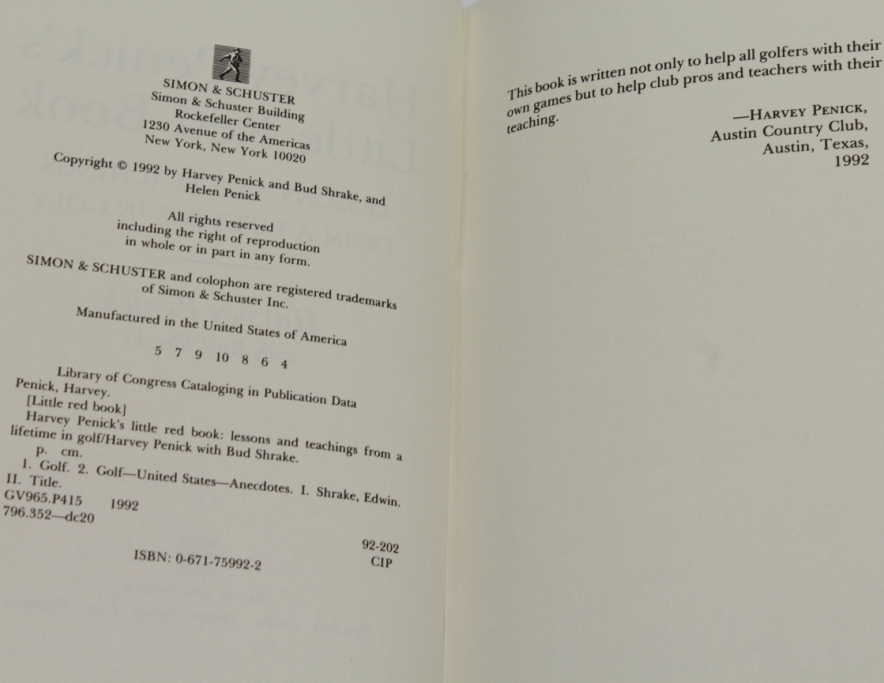 SIMON & SCHUSTER
Simon & Schuster Building
Rockefeller Center
1230 Avenue of the Americas
New York, New York 10020

Copyright © 1992 by Harvey Penick and Bud Shrake, and Helen Penick

All rights reserved
including the right of reproduction
in whole or in part in any form.

SIMON & SCHUSTER and colophon are registered trademarks of Simon & Schuster Inc.

Manufactured in the United States of America

5 7 9 10 8 6 4

Library of Congress Cataloging in Publication Data
Penick, Harvey.
[Little red book]
Harvey Penick's little red book: lessons and teachings from a lifetime in golf/Harvey Penick with Bud Shrake.
p. cm.
1. Golf. 2. Golf—United States—Anecdotes. I. Shrake, Edwin.
II. Title.
GV965.P415 1992
796.352—dc20

92-202
CIP

ISBN: 0-671-75992-2

This book is written not only to help all golfers with their own games but to help club pros and teachers with their teaching.

—HARVEY PENICK,
Austin Country Club,
Austin, Texas,
1992